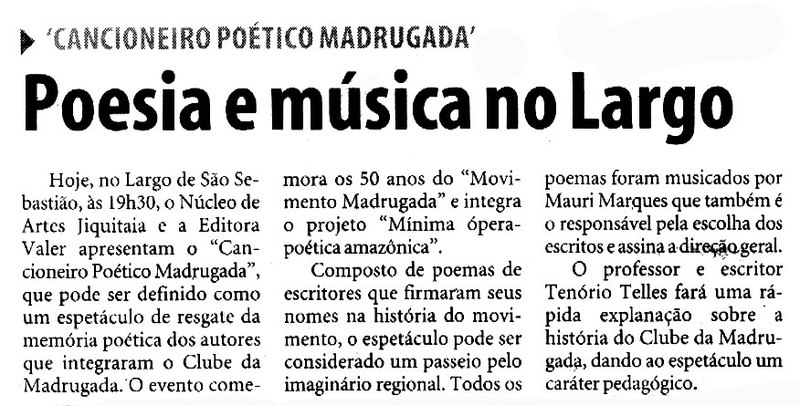 'CANCIONEIRO POÉTICO MADRUGADA'

Poesia e música no Largo

Hoje, no Largo de São Sebastião, às 19h30, o Núcleo de Artes Jiquitaia e a Editora Valer apresentam o "Cancioneiro Poético Madrugada", que pode ser definido como um espetáculo de resgate da memória poética dos autores que integraram o Clube da Madrugada. O evento comemora os 50 anos do "Movimento Madrugada" e integra o projeto "Mínima ópera-poética amazônica".

Composto de poemas de escritores que firmaram seus nomes na história do movimento, o espetáculo pode ser considerado um passeio pelo imaginário regional. Todos os poemas foram musicados por Mauri Marques que também é o responsável pela escolha dos escritos e assina a direção geral.

O professor e escritor Tenório Telles fará uma rápida explanação sobre a história do Clube da Madrugada, dando ao espetáculo um caráter pedagógico.